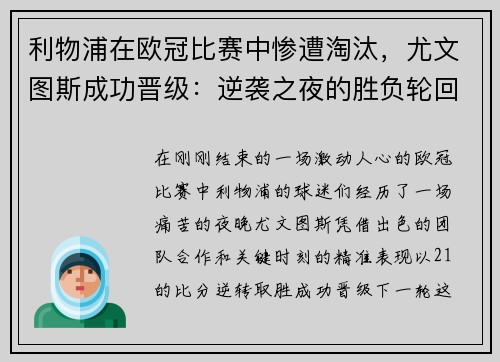 利物浦在欧冠比赛中惨遭淘汰，尤文图斯成功晋级：逆袭之夜的胜负轮回

在刚刚结束的一场激动人心的欧冠比赛中利物浦的球迷们经历了一场痛苦的夜晚尤文图斯凭借出色的团队合作和关键时刻的精准表现以21的比分逆转取胜成功晋级下一轮这